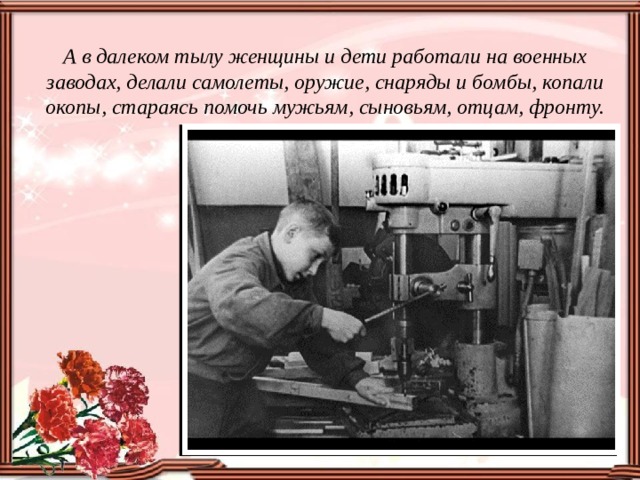 А в далеком тылу женщины и дети работали на военных заводах, делали самолеты, оружие, снаряды и бомбы, копали окопы, стараясь помочь мужьям, сыновьям, отцам, фронту.